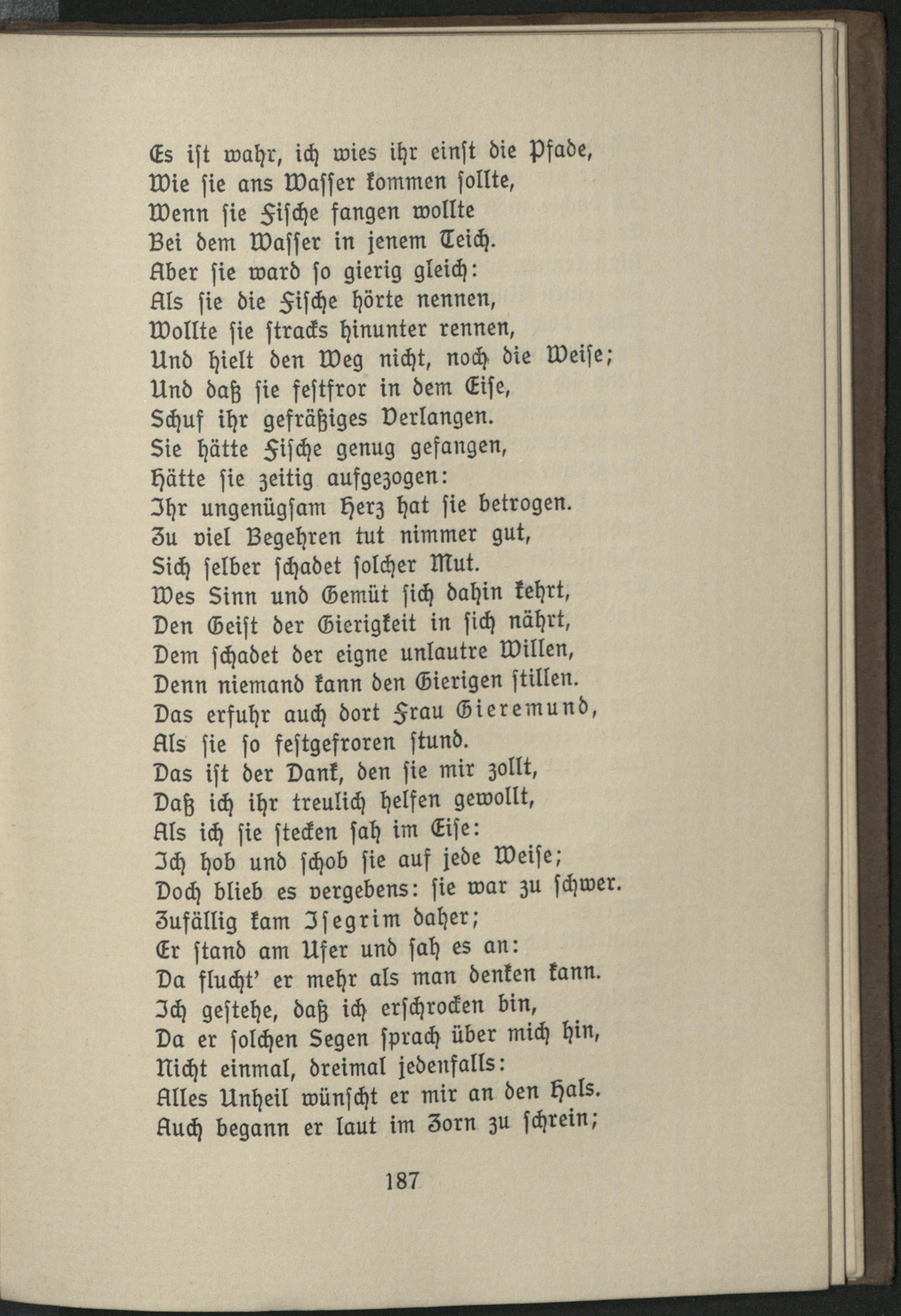 Es ist wahr, ich wies ihr einst die Pfade,
Wie sie ans Wasser kommen sollte,
Wenn sie Fische fangen wollte
Bei dem Wasser in jenem Teich.
Aber sie ward so gierig gleich:
Als sie die Fische hörte nennen,
Wollte sie stracks hinunter rennen,
Und hielt den Weg nicht, noch die Weise;
Und daß sie festfror in dem Eise,
Schuf ihr gefräßiges Verlangen.
Sie hätte Fische genug gefangen,
Hätte sie zeitig aufgezogen:
Ihr ungenügsam Herz hat sie betrogen.
Zu viel Begehren tut nimmer gut,
Sich selber schadet solcher Mut.
Wes Sinn und Gemüt sich dahin kehrt,
Den Geist der Gierigkeit in sich nährt,
Dem schadet der eigne unlautre Willen,
Denn niemand kann den Gierigen stillen.
Das erfuhr auch dort Frau Gieremund,
Als sie so festgefroren stund.
Das ist der Dank, den sie mir zollt,
Daß ich ihr treulich helfen gewollt,
Als ich sie stecken sah im Eise:
Ich hob und schob sie auf jede Weise;
Doch blieb es vergebens: sie war zu schwer.
Zufällig kam Isegrim daher;
Er stand am Ufer und sah es an:
Da flucht' er mehr als man denken kann.
Ich gestehe, daß ich erschrocken bin,
Da er solchen Segen sprach über mich hin,
Nicht einmal, dreimal jedenfalls:
Alles Unheil wünscht er mir an den Hals.
Auch begann er laut im Zorn zu schrein;

187